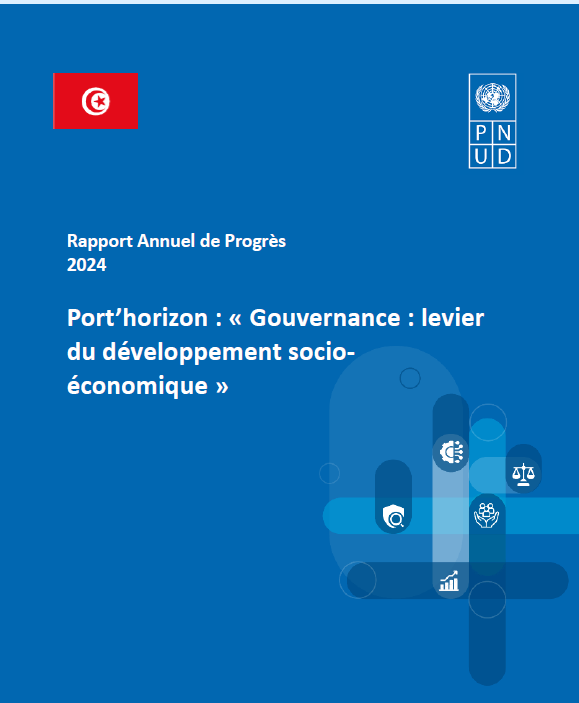 P N
U D

Rapport Annuel de Progrès
2024

Port'horizon : « Gouvernance : levier du développement socio-économique »